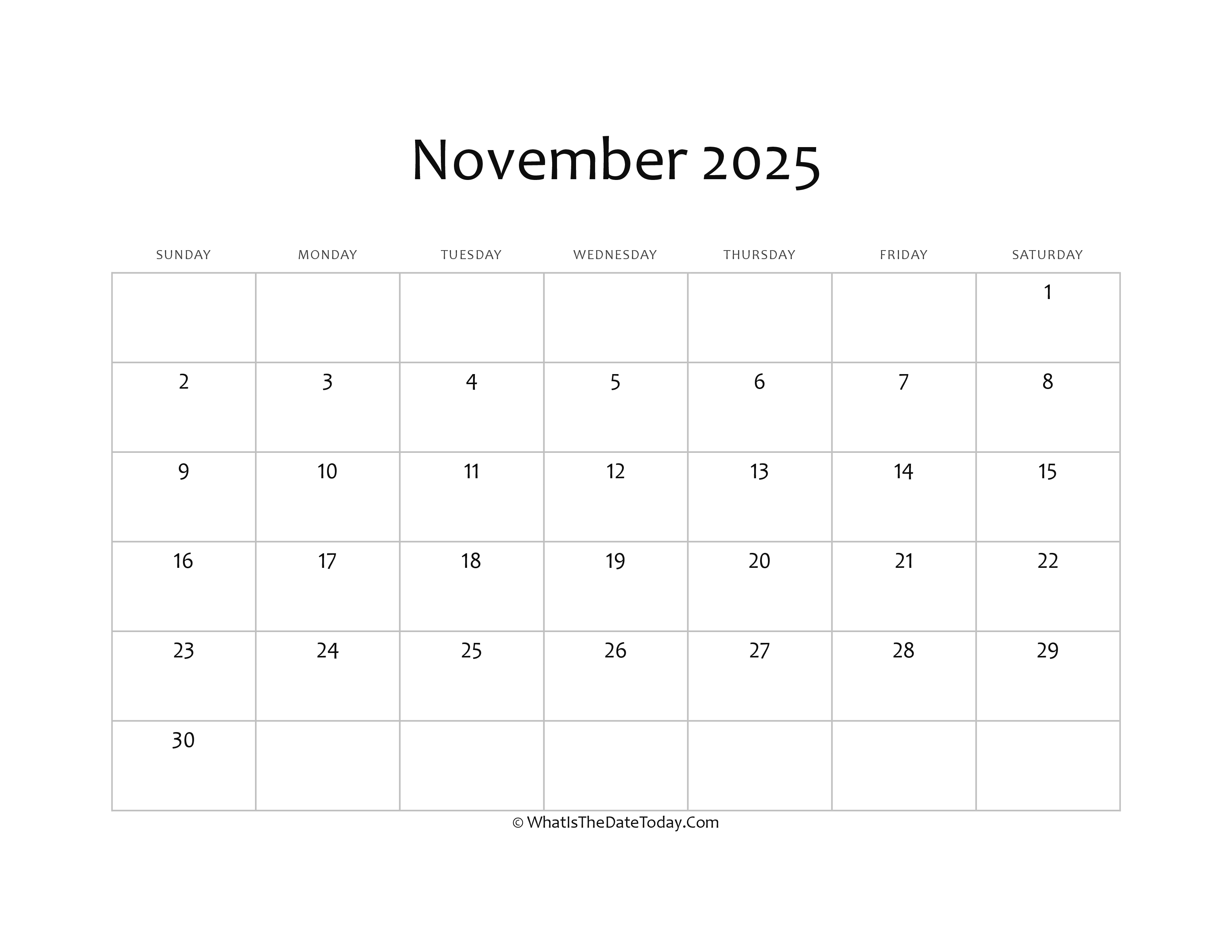 November 2025

| SUNDAY | MONDAY | TUESDAY | WEDNESDAY | THURSDAY | FRIDAY | SATURDAY |
|---|---|---|---|---|---|---|
| | | | | | | 1 |
| 2 | 3 | 4 | 5 | 6 | 7 | 8 |
| 9 | 10 | 11 | 12 | 13 | 14 | 15 |
| 16 | 17 | 18 | 19 | 20 | 21 | 22 |
| 23 | 24 | 25 | 26 | 27 | 28 | 29 |
| 30 | | | | | | |

© WhatIsTheDateToday.Com